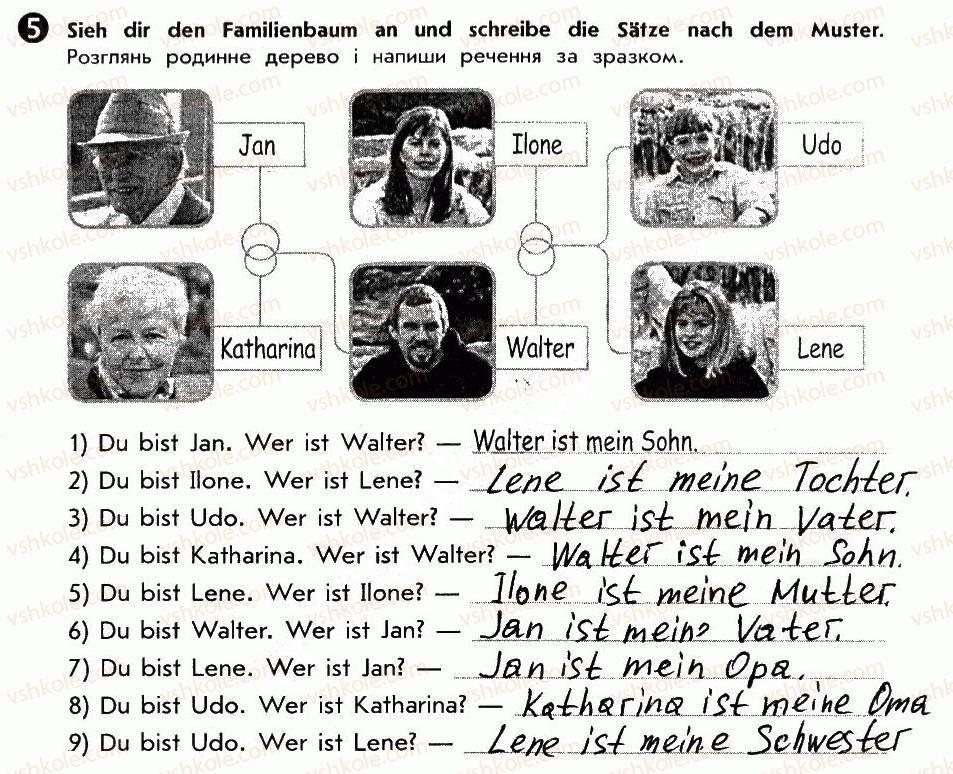 5 Sieh dir den Familienbaum an und schreibe die Sätze nach dem Muster.
Розглянь родинне дерево і напиши речення за зразком.

Jan
Ilone
Udo
Katharina
Walter
Lene

1) Du bist Jan. Wer ist Walter? — Walter ist mein Sohn.
2) Du bist Ilone. Wer ist Lene? — Lene ist meine Tochter.
3) Du bist Udo. Wer ist Walter? — Walter ist mein Vater.
4) Du bist Katharina. Wer ist Walter? — Walter ist mein Sohn.
5) Du bist Lene. Wer ist Ilone? — Ilone ist meine Mutter.
6) Du bist Walter. Wer ist Jan? — Jan ist mein Vater.
7) Du bist Lene. Wer ist Jan? — Jan ist mein Opa.
8) Du bist Udo. Wer ist Katharina? — Katharina ist meine Oma
9) Du bist Udo. Wer ist Lene? — Lene ist meine Schwester

vshkole.com